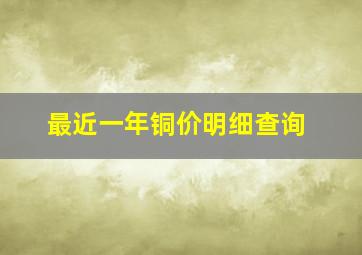 最近一年铜价明细查询